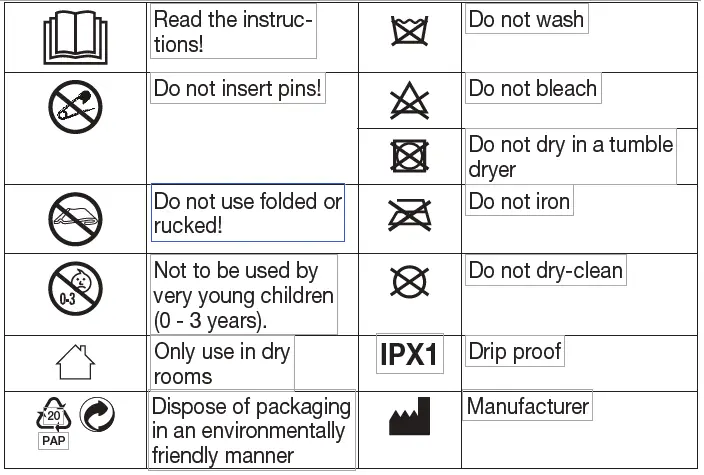 |  | Read the instructions! |  | Do not wash |
|---|---|---|---|
|  | Do not insert pins! |  | Do not bleach |
|  |  |  | Do not dry in a tumble dryer |
|  | Do not use folded or rucked! |  | Do not iron |
| 0-3 | Not to be used by very young children (0 - 3 years). |  | Do not dry-clean |
|  | Only use in dry rooms | IPX1 | Drip proof |
| 20 PAP | Dispose of packaging in an environmentally friendly manner |  | Manufacturer |